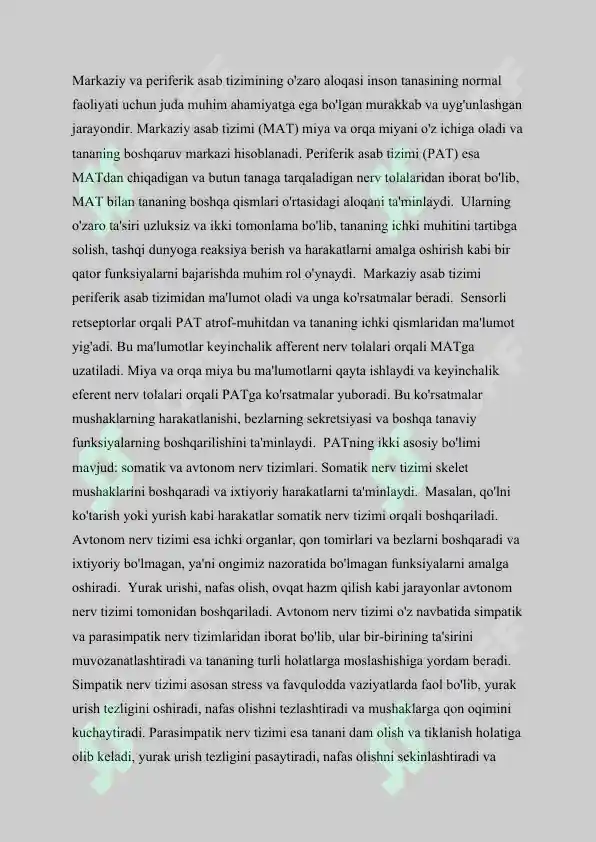 Markaziy va periferik asab tizimining o'zaro aloqasi inson tanasining normal faoliyati uchun juda muhim ahamiyatga ega bo'lgan murakkab va uyg'unlashgan jarayondir. Markaziy asab tizimi (MAT) miya va orqa miyani o'z ichiga oladi va tananing boshqaruv markazi hisoblanadi. Periferik asab tizimi (PAT) esa MATdan chiqadigan va butun tanaga tarqaladigan nerv tolalaridan iborat bo'lib, MAT bilan tananing boshqa qismlari o'rtasidagi aloqani ta'minlaydi. Ularning o'zaro ta'siri uzluksiz va ikki tomonlama bo'lib, tananing ichki muhitini tartibga solish, tashqi dunyoga reaksiya berish va harakatlarni amalga oshirish kabi bir qator funksiyalarni bajarishda muhim rol o'ynaydi. Markaziy asab tizimi periferik asab tizimidan ma'lumot oladi va unga ko'rsatmalar beradi. Sensorli retseptorlar orqali PAT atrof-muhitdan va tananing ichki qismlaridan ma'lumot yig'adi. Bu ma'lumotlar keyinchalik afferent nerv tolalari orqali MATga uzatiladi. Miya va orqa miya bu ma'lumotlarni qayta ishlaydi va keyinchalik eferent nerv tolalari orqali PATga ko'rsatmalar yuboradi. Bu ko'rsatmalar mushaklarning harakatlanishi, bezlarning sekretsiyasi va boshqa tanaviy funksiyalarning boshqarilishini ta'minlaydi. PATning ikki asosiy bo'limi mavjud: somatik va avtonom nerv tizimlari. Somatik nerv tizimi skelet mushaklarini boshqaradi va ixtiyoriy harakatlarni ta'minlaydi. Masalan, qo'lni ko'tarish yoki yurish kabi harakatlar somatik nerv tizimi orqali boshqariladi. Avtonom nerv tizimi esa ichki organlar, qon tomirlari va bezlarni boshqaradi va ixtiyoriy bo'lmagan, ya'ni ongimiz nazoratida bo'lmagan funksiyalarni amalga oshiradi. Yurak urishi, nafas olish, ovqat hazm qilish kabi jarayonlar avtonom nerv tizimi tomonidan boshqariladi. Avtonom nerv tizimi o'z navbatida simpatik va parasimpatik nerv tizimlaridan iborat bo'lib, ular bir-birining ta'sirini muvozanatlashtiradi va tananing turli holatlarga moslashishiga yordam beradi. Simpatik nerv tizimi asosan stress va favqulodda vaziyatlarda faol bo'lib, yurak urish tezligini oshiradi, nafas olishni tezlashtiradi va mushaklarga qon oqimini kuchaytiradi. Parasimpatik nerv tizimi esa tanani dam olish va tiklanish holatiga olib keladi, yurak urish tezligini pasaytiradi, nafas olishni sekinlashtiradi va